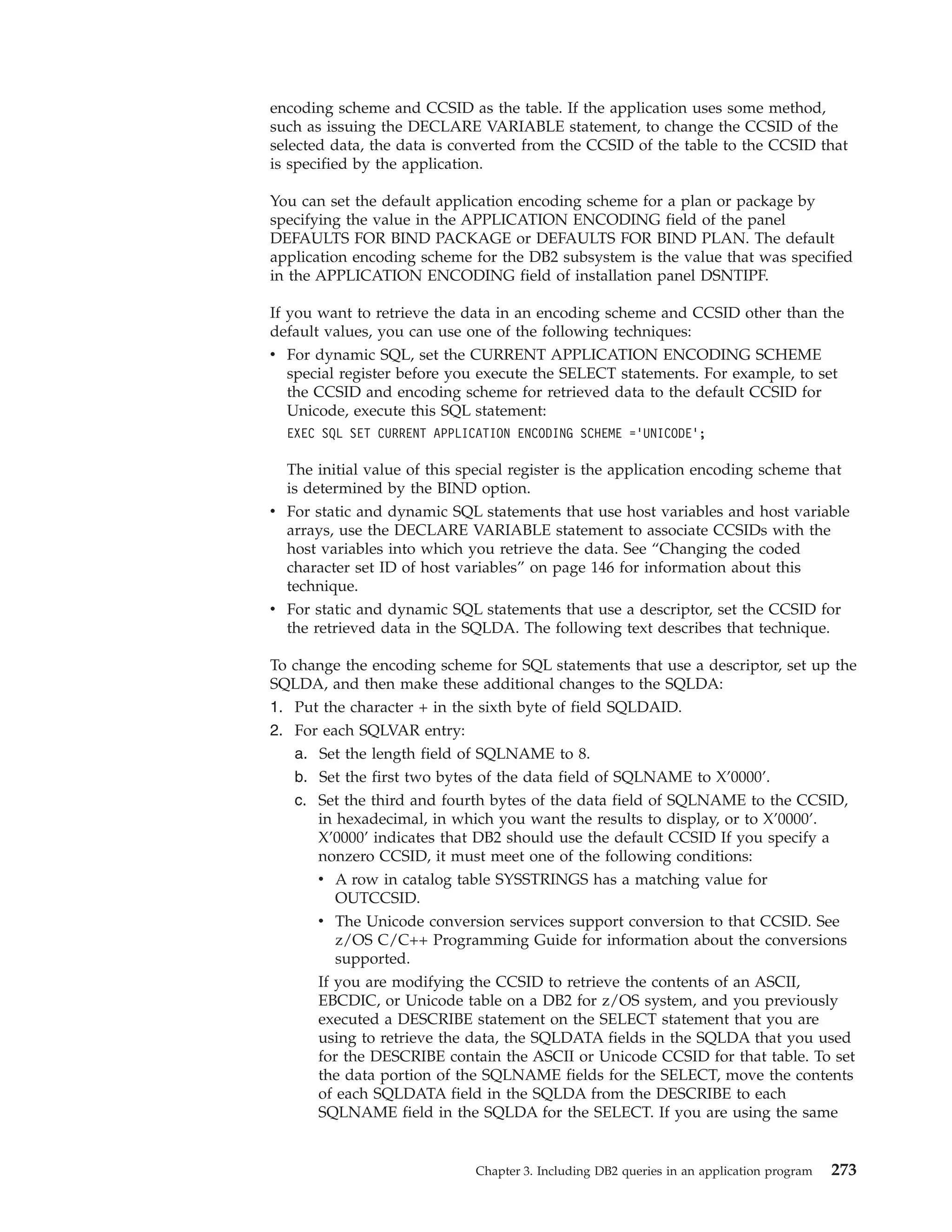 encoding scheme and CCSID as the table. If the application uses some method, such as issuing the DECLARE VARIABLE statement, to change the CCSID of the selected data, the data is converted from the CCSID of the table to the CCSID that is specified by the application.

You can set the default application encoding scheme for a plan or package by specifying the value in the APPLICATION ENCODING field of the panel DEFAULTS FOR BIND PACKAGE or DEFAULTS FOR BIND PLAN. The default application encoding scheme for the DB2 subsystem is the value that was specified in the APPLICATION ENCODING field of installation panel DSNTIPF.

If you want to retrieve the data in an encoding scheme and CCSID other than the default values, you can use one of the following techniques:

• For dynamic SQL, set the CURRENT APPLICATION ENCODING SCHEME special register before you execute the SELECT statements. For example, to set the CCSID and encoding scheme for retrieved data to the default CCSID for Unicode, execute this SQL statement:

EXEC SQL SET CURRENT APPLICATION ENCODING SCHEME ='UNICODE';

The initial value of this special register is the application encoding scheme that is determined by the BIND option.

• For static and dynamic SQL statements that use host variables and host variable arrays, use the DECLARE VARIABLE statement to associate CCSIDs with the host variables into which you retrieve the data. See “Changing the coded character set ID of host variables” on page 146 for information about this technique.

• For static and dynamic SQL statements that use a descriptor, set the CCSID for the retrieved data in the SQLDA. The following text describes that technique.

To change the encoding scheme for SQL statements that use a descriptor, set up the SQLDA, and then make these additional changes to the SQLDA:

1. Put the character + in the sixth byte of field SQLDAID.

2. For each SQLVAR entry:

a. Set the length field of SQLNAME to 8.

b. Set the first two bytes of the data field of SQLNAME to X’0000’.

c. Set the third and fourth bytes of the data field of SQLNAME to the CCSID, in hexadecimal, in which you want the results to display, or to X’0000’. X’0000’ indicates that DB2 should use the default CCSID If you specify a nonzero CCSID, it must meet one of the following conditions:

• A row in catalog table SYSSTRINGS has a matching value for OUTCCSID.

• The Unicode conversion services support conversion to that CCSID. See z/OS C/C++ Programming Guide for information about the conversions supported.

If you are modifying the CCSID to retrieve the contents of an ASCII, EBCDIC, or Unicode table on a DB2 for z/OS system, and you previously executed a DESCRIBE statement on the SELECT statement that you are using to retrieve the data, the SQLDATA fields in the SQLDA that you used for the DESCRIBE contain the ASCII or Unicode CCSID for that table. To set the data portion of the SQLNAME fields for the SELECT, move the contents of each SQLDATA field in the SQLDA from the DESCRIBE to each SQLNAME field in the SQLDA for the SELECT. If you are using the same

Chapter 3. Including DB2 queries in an application program 273